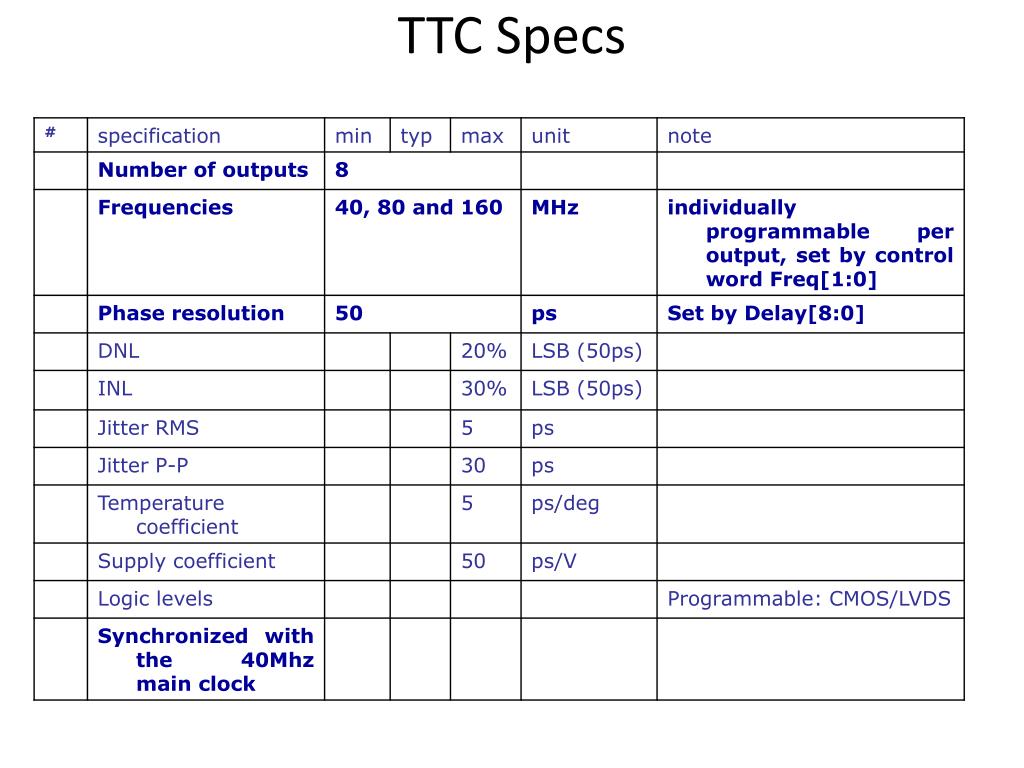 TTC Specs

| # | specification | min | typ | max | unit | note |
|---|---|---|---|---|---|---|
| | Number of outputs | 8 | | | | |
| | Frequencies | 40, 80 and 160 | | | MHz | individually programmable per output, set by control word Freq[1:0] |
| | Phase resolution | 50 | | | ps | Set by Delay[8:0] |
| | DNL | | | 20% | LSB (50ps) | |
| | INL | | | 30% | LSB (50ps) | |
| | Jitter RMS | | | 5 | ps | |
| | Jitter P-P | | | 30 | ps | |
| | Temperature coefficient | | | 5 | ps/deg | |
| | Supply coefficient | | | 50 | ps/V | |
| | Logic levels | | | | | Programmable: CMOS/LVDS |
| | Synchronized with the 40Mhz main clock | | | | | |